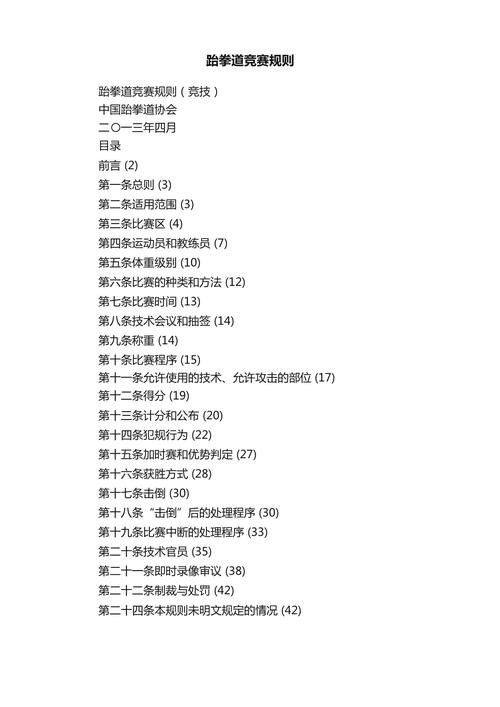 跆拳道竞赛规则

跆拳道竞赛规则（竞技）
中国跆拳道协会
二〇一三年四月
目录
前言 (2)
第一条总则 (3)
第二条适用范围 (3)
第三条比赛区 (4)
第四条运动员和教练员 (7)
第五条体重级别 (10)
第六条比赛的种类和方法 (12)
第七条比赛时间 (13)
第八条技术会议和抽签 (14)
第九条称重 (14)
第十条比赛程序 (15)
第十一条允许使用的技术、允许攻击的部位 (17)
第十二条得分 (19)
第十三条计分和公布 (20)
第十四条犯规行为 (22)
第十五条加时赛和优势判定 (27)
第十六条获胜方式 (28)
第十七条击倒 (30)
第十八条“击倒”后的处理程序 (30)
第十九条比赛中断的处理程序 (33)
第二十条技术官员 (35)
第二十一条即时录像审议 (38)
第二十二条制裁与处罚 (42)
第二十四条本规则未明文规定的情况 (42)